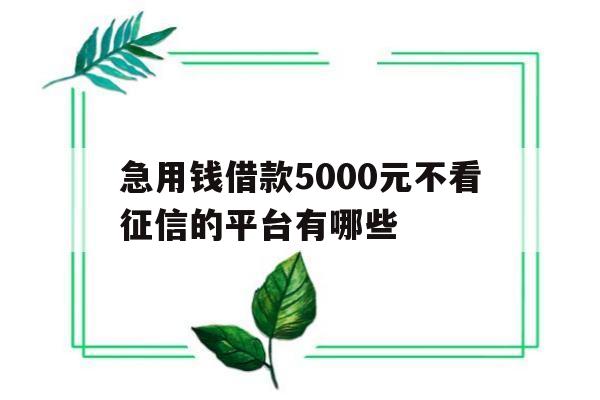 急用钱借款5000元不看征信的平台有哪些